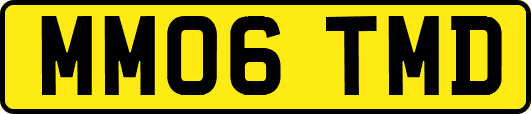 MM06 TMD